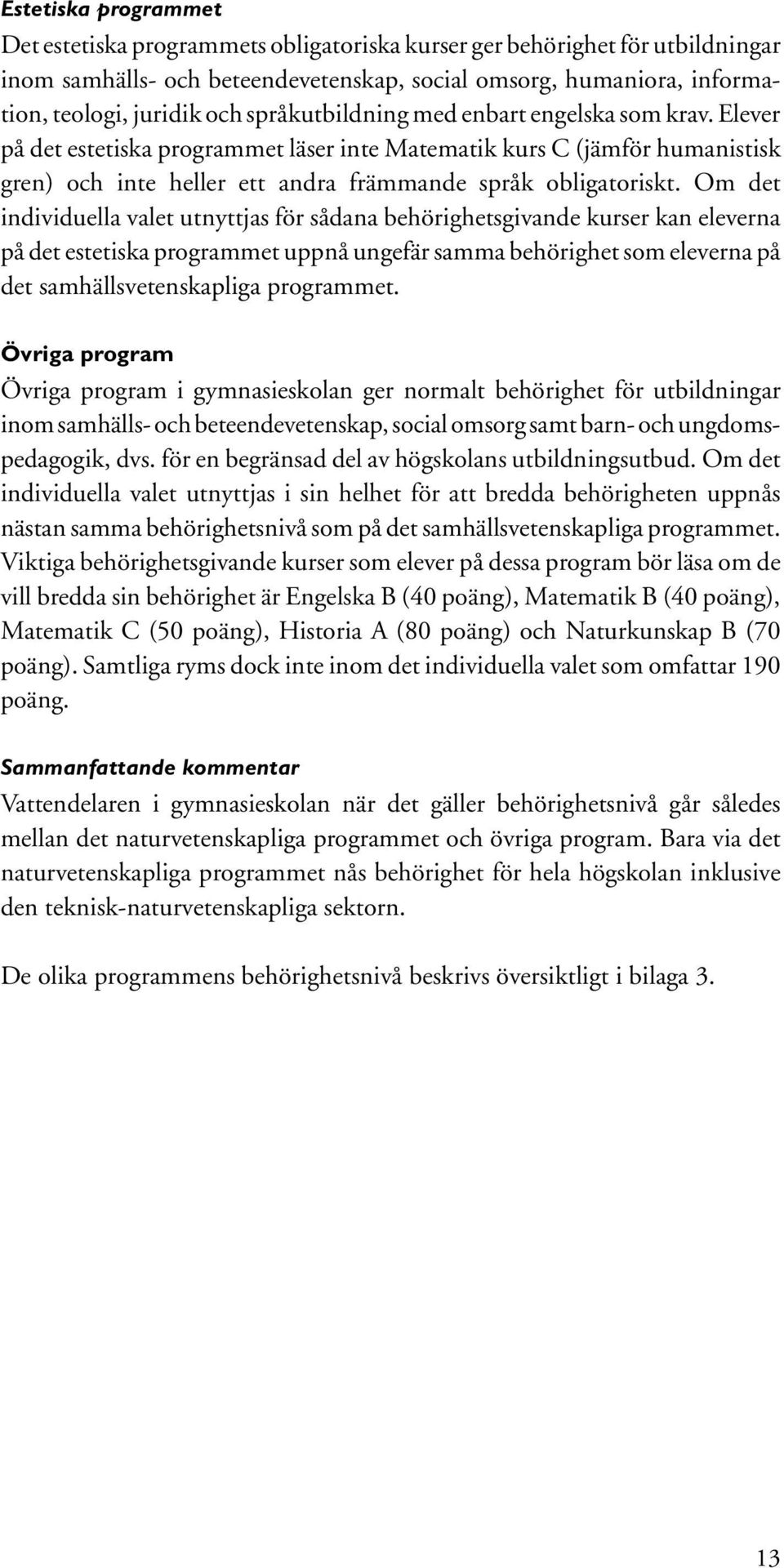 Estetiska programmet

Det estetiska programmets obligatoriska kurser ger behörighet för utbildningar inom samhälls- och beteendevetenskap, social omsorg, humaniora, information, teologi, juridik och språkutbildning med enbart engelska som krav. Elever på det estetiska programmet läser inte Matematik kurs C (jämför humanistisk gren) och inte heller ett andra främmande språk obligatoriskt. Om det individuella valet utnyttjas för sådana behörighetsgivande kurser kan eleverna på det estetiska programmet uppnå ungefär samma behörighet som eleverna på det samhällsvetenskapliga programmet.

Övriga program

Övriga program i gymnasieskolan ger normalt behörighet för utbildningar inom samhälls- och beteendevetenskap, social omsorg samt barn- och ungdomspedagogik, dvs. för en begränsad del av högskolans utbildningsutbud. Om det individuella valet utnyttjas i sin helhet för att bredda behörigheten uppnås nästan samma behörighetsnivå som på det samhällsvetenskapliga programmet. Viktiga behörighetsgivande kurser som elever på dessa program bör läsa om de vill bredda sin behörighet är Engelska B (40 poäng), Matematik B (40 poäng), Matematik C (50 poäng), Historia A (80 poäng) och Naturkunskap B (70 poäng). Samtliga ryms dock inte inom det individuella valet som omfattar 190 poäng.

Sammanfattande kommentar

Vattendelaren i gymnasieskolan när det gäller behörighetsnivå går således mellan det naturvetenskapliga programmet och övriga program. Bara via det naturvetenskapliga programmet nås behörighet för hela högskolan inklusive den teknisk-naturvetenskapliga sektorn.

De olika programmens behörighetsnivå beskrivs översiktligt i bilaga 3.

13